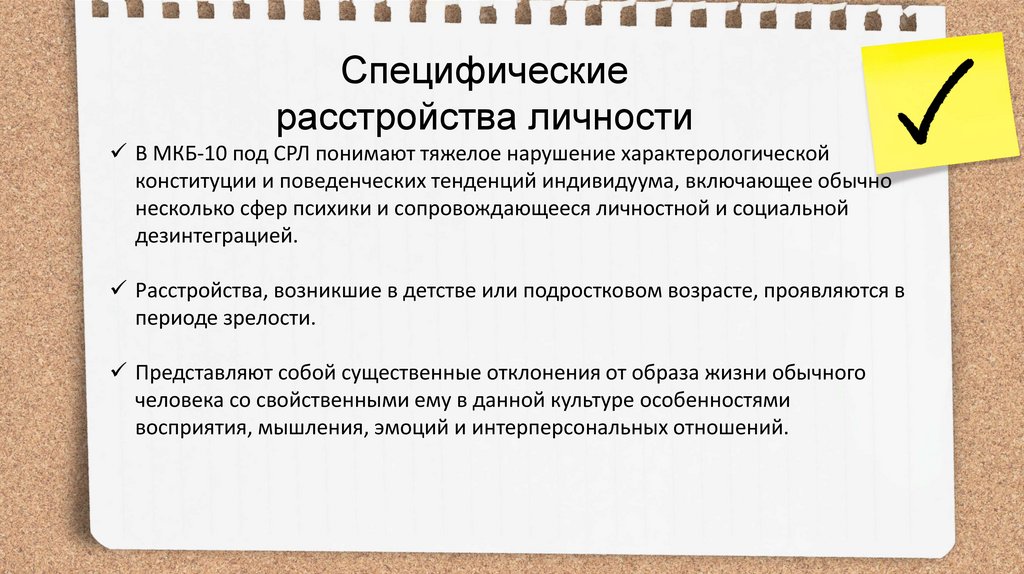 Специфические
расстройства личности

✓ В МКБ-10 под СРЛ понимают тяжелое нарушение характерологической конституции и поведенческих тенденций индивидуума, включающее обычно несколько сфер психики и сопровождающееся личностной и социальной дезинтеграцией.

✓ Расстройства, возникшие в детстве или подростковом возрасте, проявляются в периоде зрелости.

✓ Представляют собой существенные отклонения от образа жизни обычного человека со свойственными ему в данной культуре особенностями восприятия, мышления, эмоций и интерперсональных отношений.